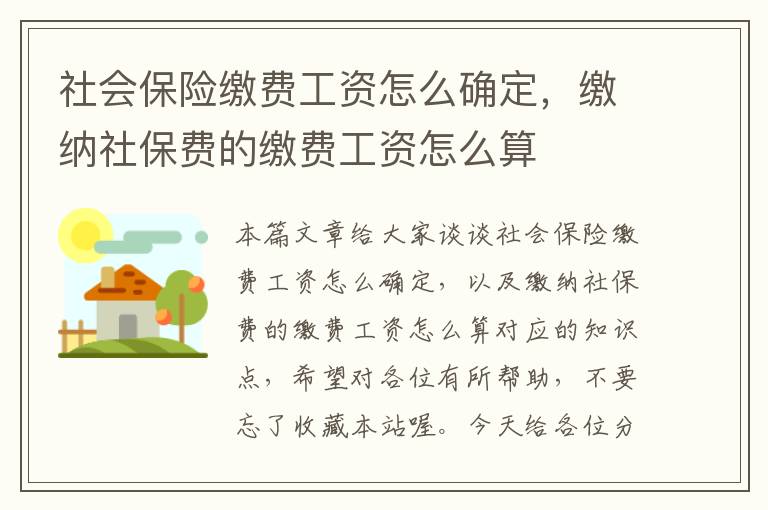 社会保险缴费工资怎么确定，缴纳社保费的缴费工资怎么算

本篇文章给大家谈谈社会保险缴费工资怎么确定，以及缴纳社保费的缴费工资怎么算对应的知识点，希望对各位有所帮助，不要忘了收藏本站喔。今天给各位分